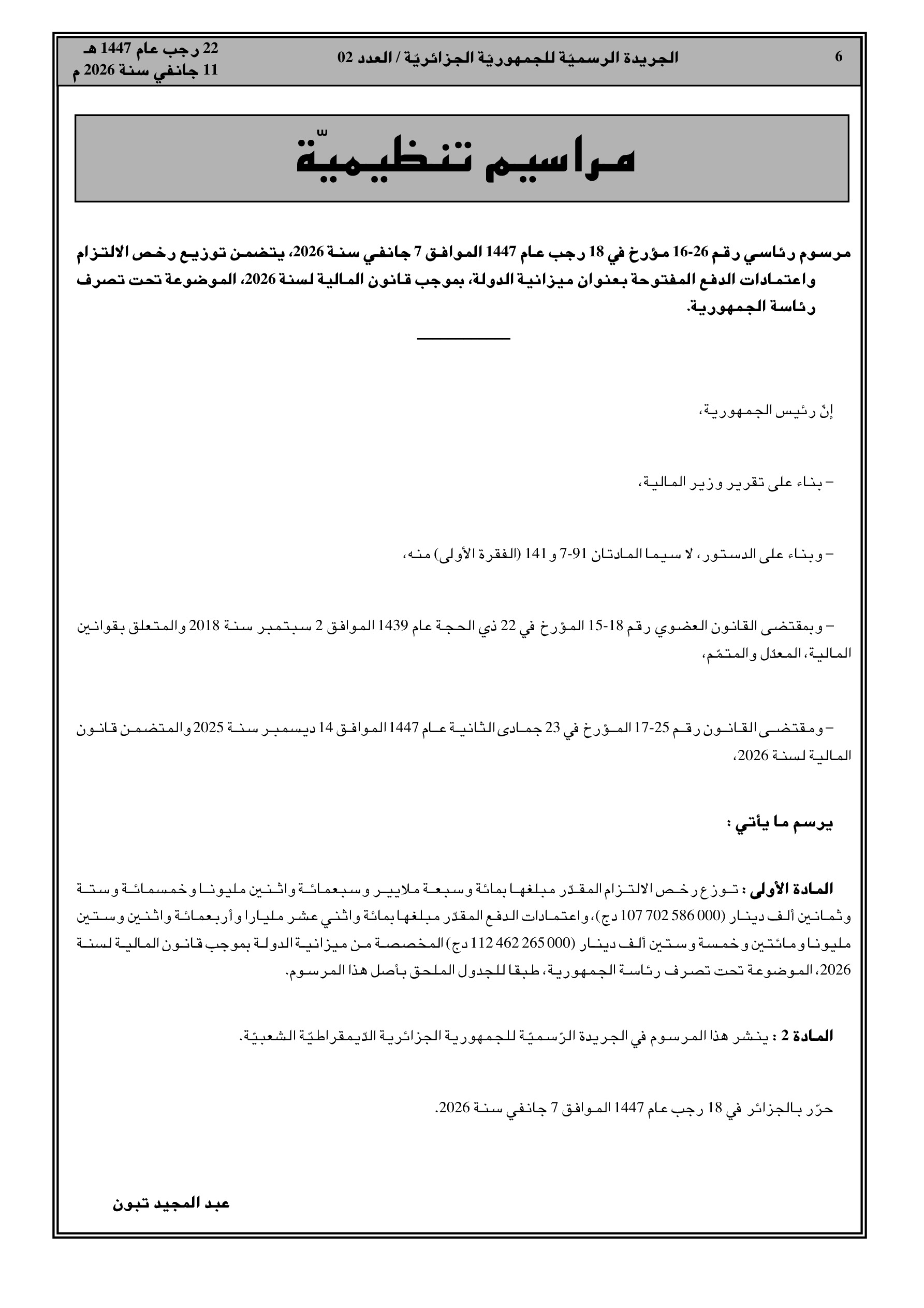 6 الجريدة الرسميّة للجمهوريّة الجزائريّة / العدد 02 22 رجب عام 1447 هـ
11 جانفي سنة 2026 م

مراسيم تنظيميّة

مرسوم رئاسي رقم 26-16 مؤرخ في 18 رجب عام 1447 الموافق 7 جانفي سنة 2026، يتضمن توزيع رخص الالتزام واعتمادات الدفع المفتوحة بعنوان ميزانية الدولة، بموجب قانون المالية لسنة 2026، الموضوعة تحت تصرف رئاسة الجمهورية.

إنّ رئيس الجمهورية،

– بناء على تقرير وزير المالية،

– وبناء على الدستور، لا سيما المادتان 91-7 و 141 (الفقرة الأولى) منه،

– وبمقتضى القانون العضوي رقم 18-15 المؤرخ في 22 ذي الحجة عام 1439 الموافق 2 سبتمبر سنة 2018 والمتعلق بقوانين المالية، المعدّل والمتمّم،

– ومقتضى القانون رقم 25-17 المؤرخ في 23 جمادى الثانية عام 1447 الموافق 14 ديسمبر سنة 2025 والمتضمن قانون المالية لسنة 2026،

يرسم ما يأتي :

المادة الأولى : توزع رخص الالتزام المقدّر مبلغها بمائة وسبعة ملايير وسبعمائة واثنين مليونا وخمسمائة وستة وثمانين ألف دينار (000 586 702 107 دج)، واعتمادات الدفع المقدّر مبلغها بمائة واثني عشر مليارا وأربعمائة واثنين وستين مليونا ومائتين وخمسة وستين ألف دينار (000 265 462 112 دج) المخصصة من ميزانية الدولة بموجب قانون المالية لسنة 2026، الموضوعة تحت تصرف رئاسة الجمهورية، طبقا للجدول الملحق بأصل هذا المرسوم.

المادة 2 : ينشر هذا المرسوم في الجريدة الرّسميّة للجمهورية الجزائرية الدّيمقراطيّة الشعبيّة.

حرّر بالجزائر في 18 رجب عام 1447 الموافق 7 جانفي سنة 2026.

عبد المجيد تبون